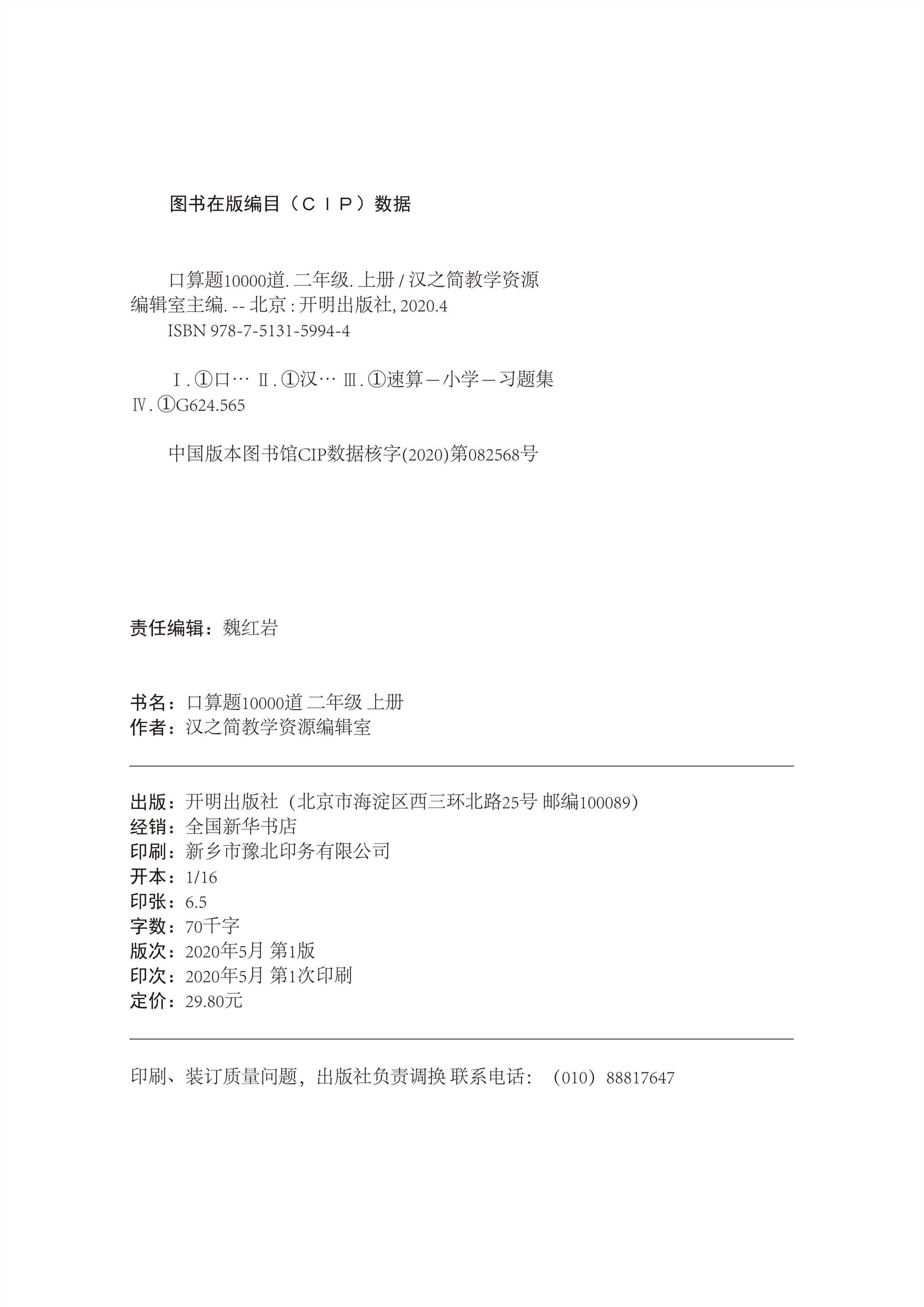 图书在版编目（ＣＩＰ）数据

口算题10000道. 二年级. 上册 / 汉之简教学资源编辑室主编. -- 北京 : 开明出版社, 2020.4
ISBN 978-7-5131-5994-4

Ⅰ. ①口… Ⅱ. ①汉… Ⅲ. ①速算－小学－习题集 Ⅳ. ①G624.565

中国版本图书馆CIP数据核字(2020)第082568号

责任编辑：魏红岩

书名：口算题10000道 二年级 上册
作者：汉之简教学资源编辑室

出版：开明出版社（北京市海淀区西三环北路25号 邮编100089）
经销：全国新华书店
印刷：新乡市豫北印务有限公司
开本：1/16
印张：6.5
字数：70千字
版次：2020年5月 第1版
印次：2020年5月 第1次印刷
定价：29.80元

印刷、装订质量问题，出版社负责调换 联系电话：（010）88817647